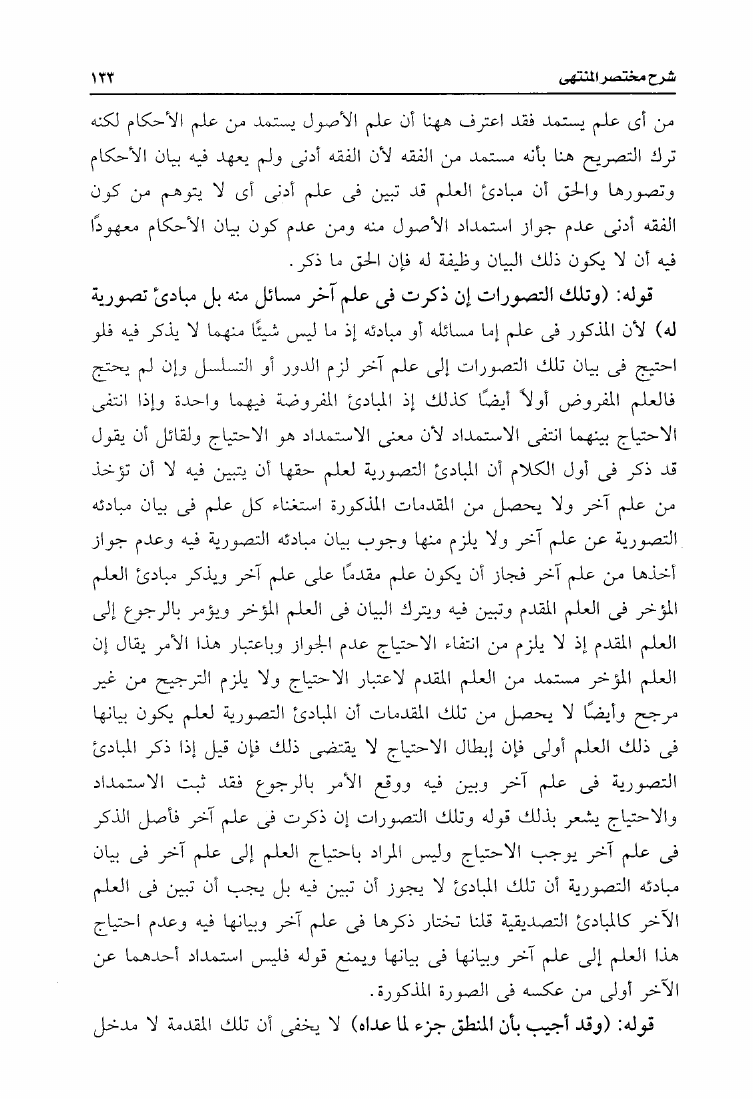 شرح مختصر المنتهى ١٣٣

من أى علم يستمد فقد اعترف ههنا أن علم الأصول يستمد من علم الأحكام لكنه ترك التصريح هنا بأنه مستمد من الفقه لأن الفقه أدنى ولم يعهد فيه بيان الأحكام وتصورها والحق أن مبادئ العلم قد تبين فى علم أدنى أى لا يتوهم من كون الفقه أدنى عدم جواز استمداد الأصول منه ومن عدم كون بيان الأحكام معهودًا فيه أن لا يكون ذلك البيان وظيفة له فإن الحق ما ذكر.

قوله: (وتلك التصورات إن ذكرت فى علم آخر مسائل منه بل مبادئ تصورية له) لأن المذكور فى علم إما مسائله أو مبادئه إذ ما ليس شيئًا منهما لا يذكر فيه فلو احتيج فى بيان تلك التصورات إلى علم آخر لزم الدور أو التسلسل وإن لم يحتج فالعلم المفروض أولاً أيضًا كذلك إذ المبادئ المفروضة فيهما واحدة وإذا انتفى الاحتياج بينهما انتفى الاستمداد لأن معنى الاستمداد هو الاحتياج ولقائل أن يقول قد ذكر فى أول الكلام أن المبادئ التصورية لعلم حقها أن يتبين فيه لا أن تؤخذ من علم آخر ولا يحصل من المقدمات المذكورة استغناء كل علم فى بيان مبادئه التصورية عن علم آخر ولا يلزم منها وجوب بيان مبادئه التصورية فيه وعدم جواز أخذها من علم آخر فجاز أن يكون علم مقدمًا على علم آخر ويذكر مبادئ العلم المؤخر فى العلم المقدم وتبين فيه ويترك البيان فى العلم المؤخر ويؤمر بالرجوع إلى العلم المقدم إذ لا يلزم من انتفاء الاحتياج عدم الجواز وباعتبار هذا الأمر يقال إن العلم المؤخر مستمد من العلم المقدم لاعتبار الاحتياج ولا يلزم الترجيح من غير مرجح وأيضًا لا يحصل من تلك المقدمات أن المبادئ التصورية لعلم يكون بيانها فى ذلك العلم أولى فإن إبطال الاحتياج لا يقتضى ذلك فإن قيل إذا ذكر المبادئ التصورية فى علم آخر وبين فيه ووقع الأمر بالرجوع فقد ثبت الاستمداد والاحتياج يشعر بذلك قوله وتلك التصورات إن ذكرت فى علم آخر فأصل الذكر فى علم آخر يوجب الاحتياج وليس المراد باحتياج العلم إلى علم آخر فى بيان مبادئه التصورية أن تلك المبادئ لا يجوز أن تبين فيه بل يجب أن تبين فى العلم الآخر كالمبادئ التصديقية قلنا تختار ذكرها فى علم آخر وبيانها فيه وعدم احتياج هذا العلم إلى علم آخر وبيانها فى بيانها ويمنع قوله فليس استمداد أحدهما عن الآخر أولى من عكسه فى الصورة المذكورة.

قوله: (وقد أجيب بأن المنطق جزء لما عداه) لا يخفى أن تلك المقدمة لا مدخل